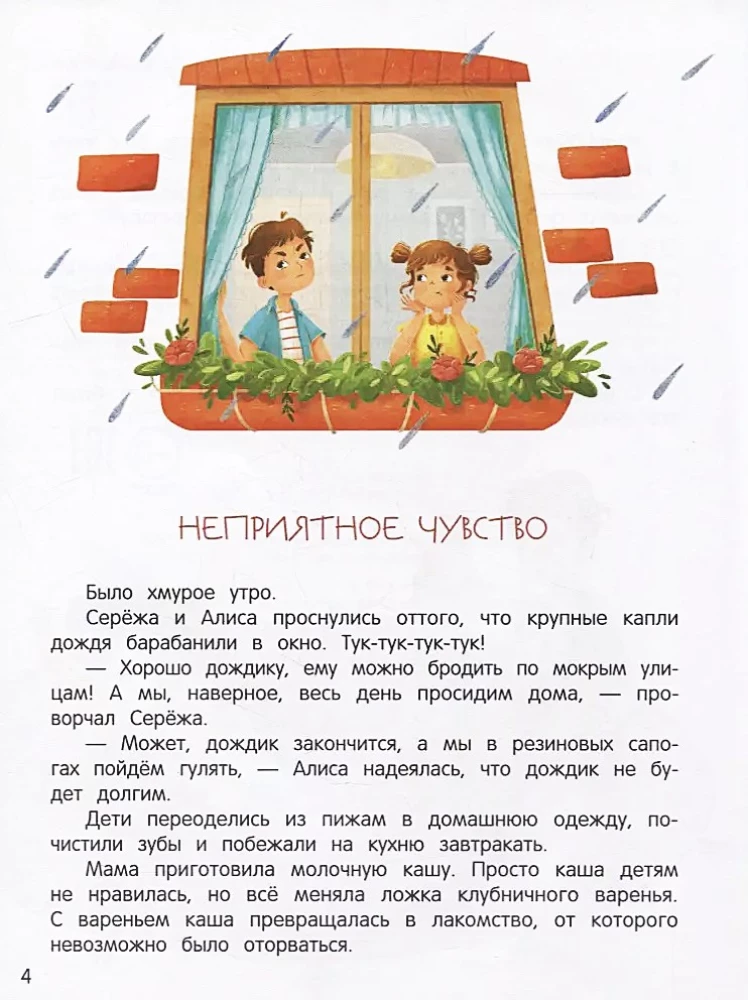 НЕПРИЯТНОЕ ЧУВСТВО

Было хмурое утро.

Серёжа и Алиса проснулись оттого, что крупные капли дождя барабанили в окно. Тук-тук-тук-тук!

— Хорошо дождику, ему можно бродить по мокрым улицам! А мы, наверное, весь день просидим дома, — проворчал Серёжа.

— Может, дождик закончится, а мы в резиновых сапогах пойдём гулять, — Алиса надеялась, что дождик не будет долгим.

Дети переоделись из пижам в домашнюю одежду, почистили зубы и побежали на кухню завтракать.

Мама приготовила молочную кашу. Просто каша детям не нравилась, но всё меняла ложка клубничного варенья. С вареньем каша превращалась в лакомство, от которого невозможно было оторваться.

4